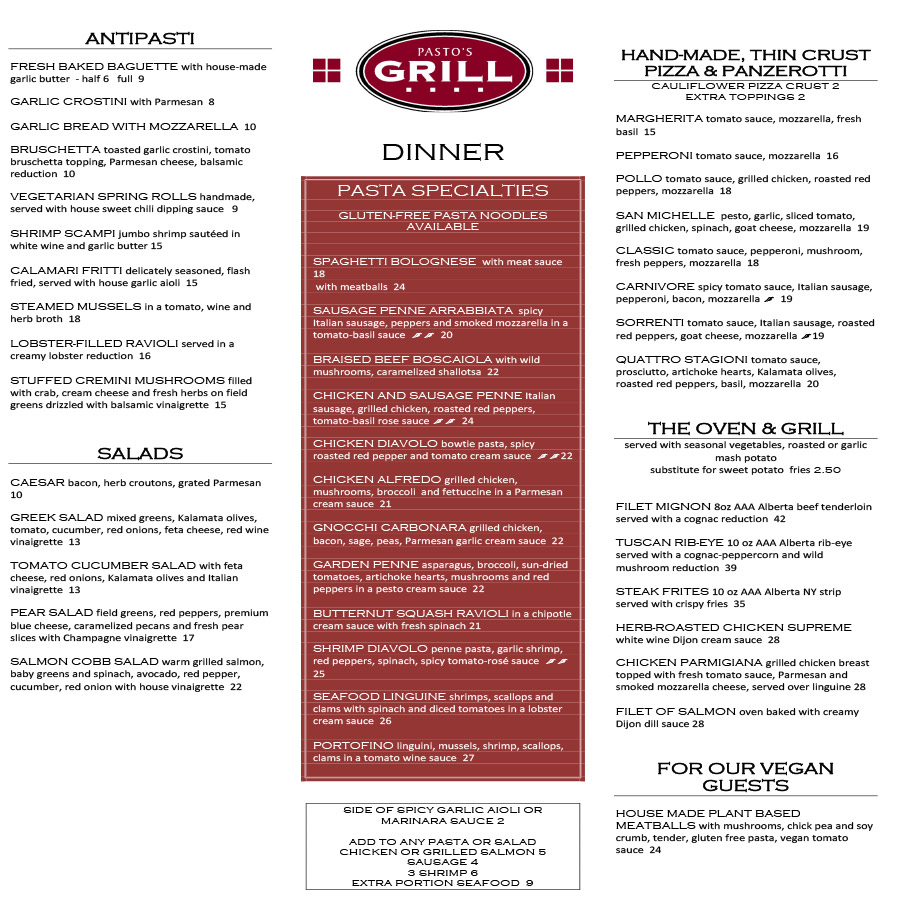 ANTIPASTI

FRESH BAKED BAGUETTE with house-made garlic butter - half 6 full 9

GARLIC CROSTINI with Parmesan 8

GARLIC BREAD WITH MOZZARELLA 10

BRUSCHETTA toasted garlic crostini, tomato bruschetta topping, Parmesan cheese, balsamic reduction 10

VEGETARIAN SPRING ROLLS handmade, served with house sweet chili dipping sauce 9

SHRIMP SCAMPI jumbo shrimp sautéed in white wine and garlic butter 15

CALAMARI FRITTI delicately seasoned, flash fried, served with house garlic aioli 15

STEAMED MUSSELS in a tomato, wine and herb broth 18

LOBSTER-FILLED RAVIOLI served in a creamy lobster reduction 16

STUFFED CREMINI MUSHROOMS filled with crab, cream cheese and fresh herbs on field greens drizzled with balsamic vinaigrette 15

SALADS

CAESAR bacon, herb croutons, grated Parmesan 10

GREEK SALAD mixed greens, Kalamata olives, tomato, cucumber, red onions, feta cheese, red wine vinaigrette 13

TOMATO CUCUMBER SALAD with feta cheese, red onions, Kalamata olives and Italian vinaigrette 13

PEAR SALAD field greens, red peppers, premium blue cheese, caramelized pecans and fresh pear slices with Champagne vinaigrette 17

SALMON COBB SALAD warm grilled salmon, baby greens and spinach, avocado, red pepper, cucumber, red onion with house vinaigrette 22

PASTO'S GRILL

DINNER

PASTA SPECIALTIES

GLUTEN-FREE PASTA NOODLES AVAILABLE

SPAGHETTI BOLOGNESE with meat sauce 18
with meatballs 24

SAUSAGE PENNE ARRABBIATA spicy Italian sausage, peppers and smoked mozzarella in a tomato-basil sauce 20

BRAISED BEEF BOSCAIOLA with wild mushrooms, caramelized shallotsa 22

CHICKEN AND SAUSAGE PENNE Italian sausage, grilled chicken, roasted red peppers, tomato-basil rose sauce 24

CHICKEN DIAVOLO bowtie pasta, spicy roasted red pepper and tomato cream sauce 22

CHICKEN ALFREDO grilled chicken, mushrooms, broccoli and fettuccine in a Parmesan cream sauce 21

GNOCCHI CARBONARA grilled chicken, bacon, sage, peas, Parmesan garlic cream sauce 22

GARDEN PENNE asparagus, broccoli, sun-dried tomatoes, artichoke hearts, mushrooms and red peppers in a pesto cream sauce 22

BUTTERNUT SQUASH RAVIOLI in a chipotle cream sauce with fresh spinach 21

SHRIMP DIAVOLO penne pasta, garlic shrimp, red peppers, spinach, spicy tomato-rosé sauce 25

SEAFOOD LINGUINE shrimps, scallops and clams with spinach and diced tomatoes in a lobster cream sauce 26

PORTOFINO linguini, mussels, shrimp, scallops, clams in a tomato wine sauce 27

SIDE OF SPICY GARLIC AIOLI OR MARINARA SAUCE 2

ADD TO ANY PASTA OR SALAD
CHICKEN OR GRILLED SALMON 5
SAUSAGE 4
3 SHRIMP 6
EXTRA PORTION SEAFOOD 9

HAND-MADE, THIN CRUST PIZZA & PANZEROTTI
CAULIFLOWER PIZZA CRUST 2
EXTRA TOPPINGS 2

MARGHERITA tomato sauce, mozzarella, fresh basil 15

PEPPERONI tomato sauce, mozzarella 16

POLLO tomato sauce, grilled chicken, roasted red peppers, mozzarella 18

SAN MICHELLE pesto, garlic, sliced tomato, grilled chicken, spinach, goat cheese, mozzarella 19

CLASSIC tomato sauce, pepperoni, mushroom, fresh peppers, mozzarella 18

CARNIVORE spicy tomato sauce, Italian sausage, pepperoni, bacon, mozzarella 19

SORRENTI tomato sauce, Italian sausage, roasted red peppers, goat cheese, mozzarella 19

QUATTRO STAGIONI tomato sauce, prosciutto, artichoke hearts, Kalamata olives, roasted red peppers, basil, mozzarella 20

THE OVEN & GRILL
served with seasonal vegetables, roasted or garlic mash potato
substitute for sweet potato fries 2.50

FILET MIGNON 8oz AAA Alberta beef tenderloin served with a cognac reduction 42

TUSCAN RIB-EYE 10 oz AAA Alberta rib-eye served with a cognac-peppercorn and wild mushroom reduction 39

STEAK FRITES 10 oz AAA Alberta NY strip served with crispy fries 35

HERB-ROASTED CHICKEN SUPREME white wine Dijon cream sauce 28

CHICKEN PARMIGIANA grilled chicken breast topped with fresh tomato sauce, Parmesan and smoked mozzarella cheese, served over linguine 28

FILET OF SALMON oven baked with creamy Dijon dill sauce 28

FOR OUR VEGAN GUESTS

HOUSE MADE PLANT BASED MEATBALLS with mushrooms, chick pea and soy crumb, tender, gluten free pasta, vegan tomato sauce 24